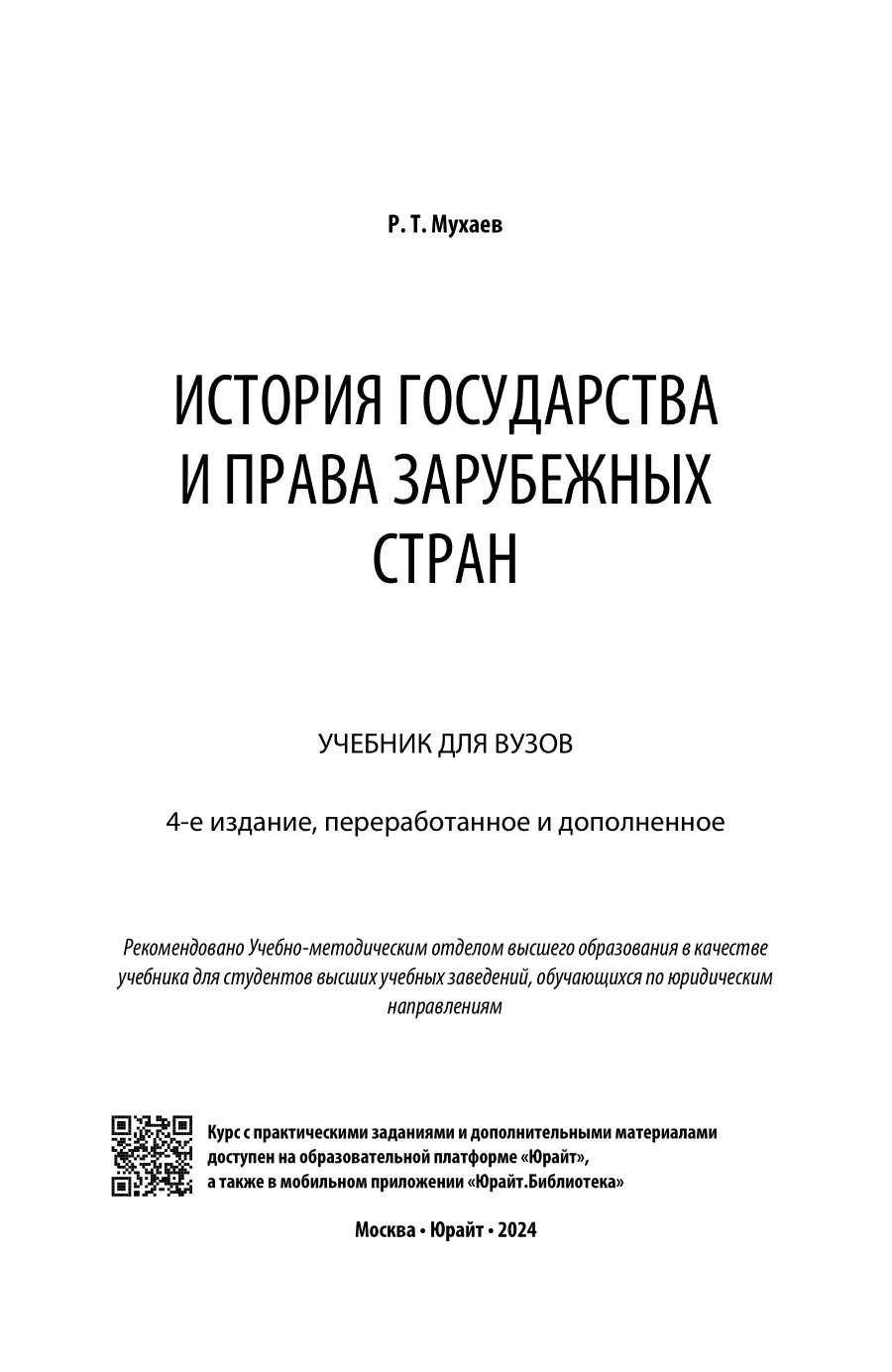 Р. Т. Мухаев

ИСТОРИЯ ГОСУДАРСТВА И ПРАВА ЗАРУБЕЖНЫХ СТРАН

УЧЕБНИК ДЛЯ ВУЗОВ

4-е издание, переработанное и дополненное

Рекомендовано Учебно-методическим отделом высшего образования в качестве учебника для студентов высших учебных заведений, обучающихся по юридическим направлениям

Курс с практическими заданиями и дополнительными материалами доступен на образовательной платформе «Юрайт», а также в мобильном приложении «Юрайт.Библиотека»

Москва • Юрайт • 2024